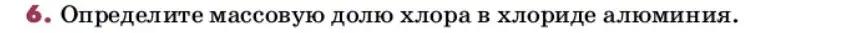 6. Определите массовую долю хлора в хлориде алюминия.